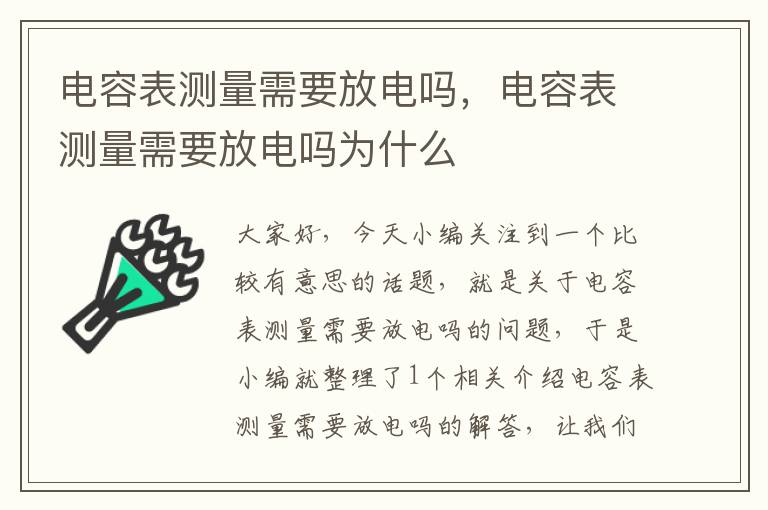 电容表测量需要放电吗，电容表测量需要放电吗为什么

大家好，今天小编关注到一个比较有意思的话题，就是关于电容表测量需要放电吗的问题，于是小编就整理了1个相关介绍电容表测量需要放电吗的解答，让我们